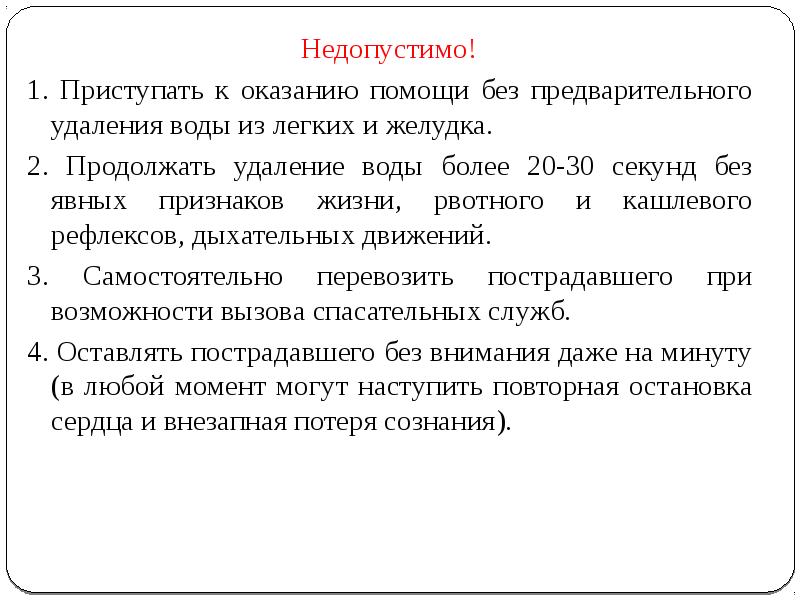 Недопустимо!

1. Приступать к оказанию помощи без предварительного удаления воды из легких и желудка.

2. Продолжать удаление воды более 20-30 секунд без явных признаков жизни, рвотного и кашлевого рефлексов, дыхательных движений.

3. Самостоятельно перевозить пострадавшего при возможности вызова спасательных служб.

4. Оставлять пострадавшего без внимания даже на минуту (в любой момент могут наступить повторная остановка сердца и внезапная потеря сознания).